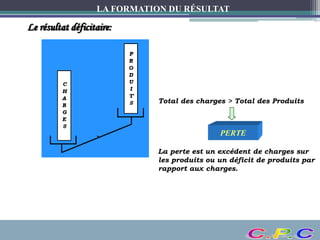 LA FORMATION DU RÉSULTAT

Le résultat déficitaire:

C H A R G E S

P R O D U I T S

Total des charges > Total des Produits

PERTE

La perte est un excédent de charges sur les produits ou un déficit de produits par rapport aux charges.

C.P.C